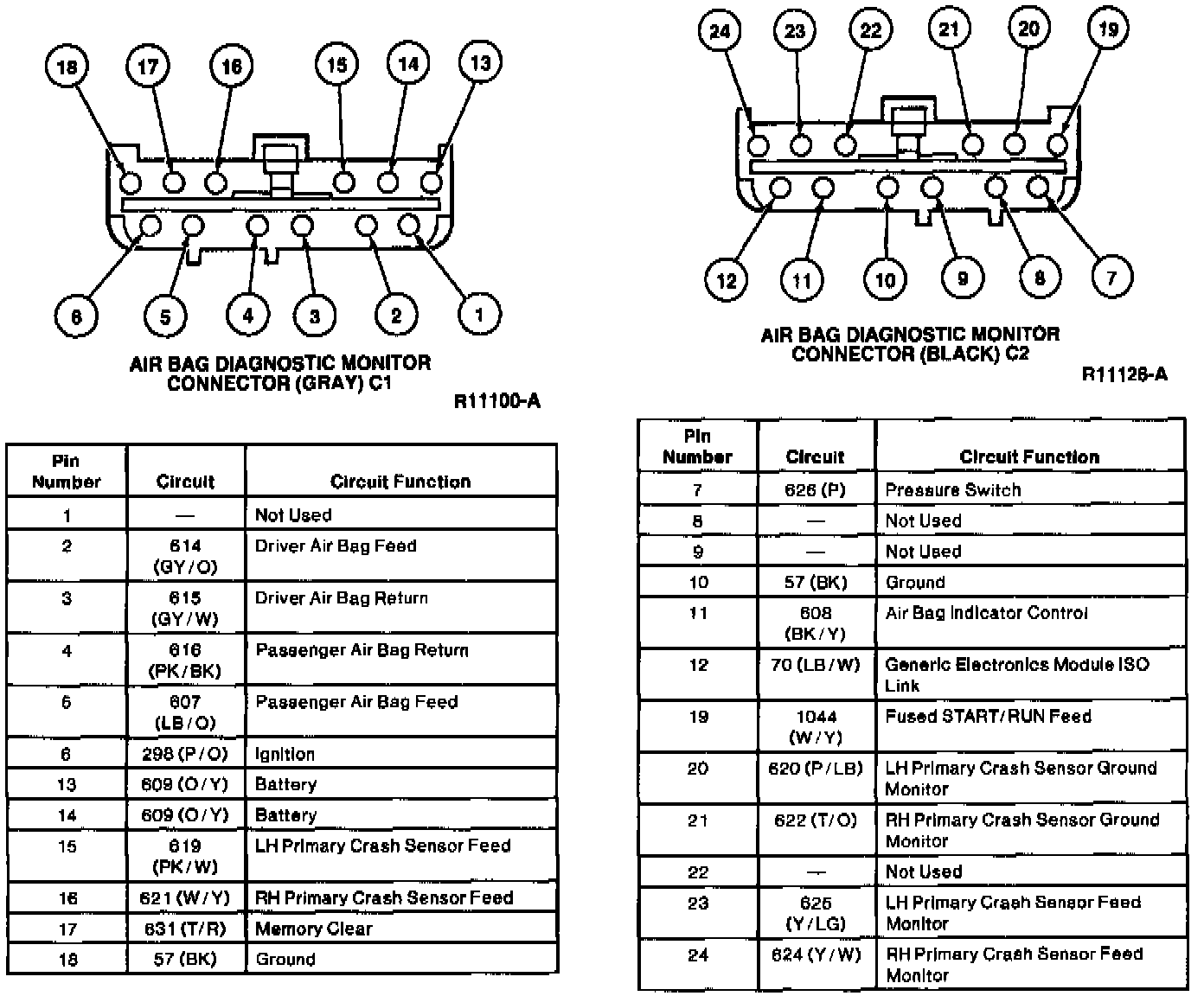 18 17 16 15 14 13

6 5 4 3 2 1

AIR BAG DIAGNOSTIC MONITOR CONNECTOR (GRAY) C1

R11100-A

| Pin Number | Circuit | Circuit Function |
|---|---|---|
| 1 | — | Not Used |
| 2 | 614 (GY/O) | Driver Air Bag Feed |
| 3 | 615 (GY/W) | Driver Air Bag Return |
| 4 | 616 (PK/BK) | Passenger Air Bag Return |
| 5 | 607 (LB/O) | Passenger Air Bag Feed |
| 6 | 298 (P/O) | Ignition |
| 13 | 609 (O/Y) | Battery |
| 14 | 609 (O/Y) | Battery |
| 15 | 619 (PK/W) | LH Primary Crash Sensor Feed |
| 16 | 621 (W/Y) | RH Primary Crash Sensor Feed |
| 17 | 631 (T/R) | Memory Clear |
| 18 | 57 (BK) | Ground |

24 23 22 21 20 19

12 11 10 9 8 7

AIR BAG DIAGNOSTIC MONITOR CONNECTOR (BLACK) C2

R11126-A

| Pin Number | Circuit | Circuit Function |
|---|---|---|
| 7 | 626 (P) | Pressure Switch |
| 8 | — | Not Used |
| 9 | — | Not Used |
| 10 | 57 (BK) | Ground |
| 11 | 608 (BK/Y) | Air Bag Indicator Control |
| 12 | 70 (LB/W) | Generic Electronics Module ISO Link |
| 19 | 1044 (W/Y) | Fused START/RUN Feed |
| 20 | 620 (P/LB) | LH Primary Crash Sensor Ground Monitor |
| 21 | 622 (T/O) | RH Primary Crash Sensor Ground Monitor |
| 22 | — | Not Used |
| 23 | 625 (Y/LG) | LH Primary Crash Sensor Feed Monitor |
| 24 | 624 (Y/W) | RH Primary Crash Sensor Feed Monitor |